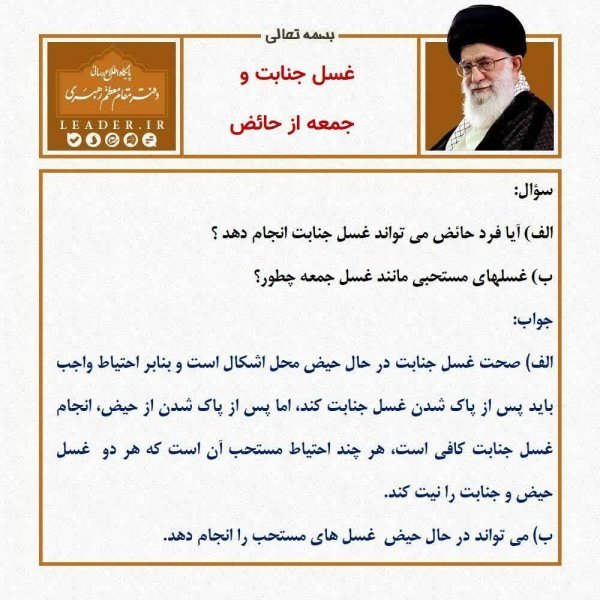 بسمه تعالی

غسل جنابت و
جمعه از حائض

پایگاه اطلاع رسانی
دفتر مقام معظم رهبری
LEADER.IR

سؤال:

الف) آیا فرد حائض می تواند غسل جنابت انجام دهد ؟

ب) غسلهای مستحبی مانند غسل جمعه چطور؟

جواب:

الف) صحت غسل جنابت در حال حیض محل اشکال است و بنابر احتیاط واجب باید پس از پاک شدن غسل جنابت کند، اما پس از پاک شدن از حیض، انجام غسل جنابت کافی است، هر چند احتیاط مستحب آن است که هر دو غسل حیض و جنابت را نیت کند.

ب) می تواند در حال حیض غسل های مستحب را انجام دهد.